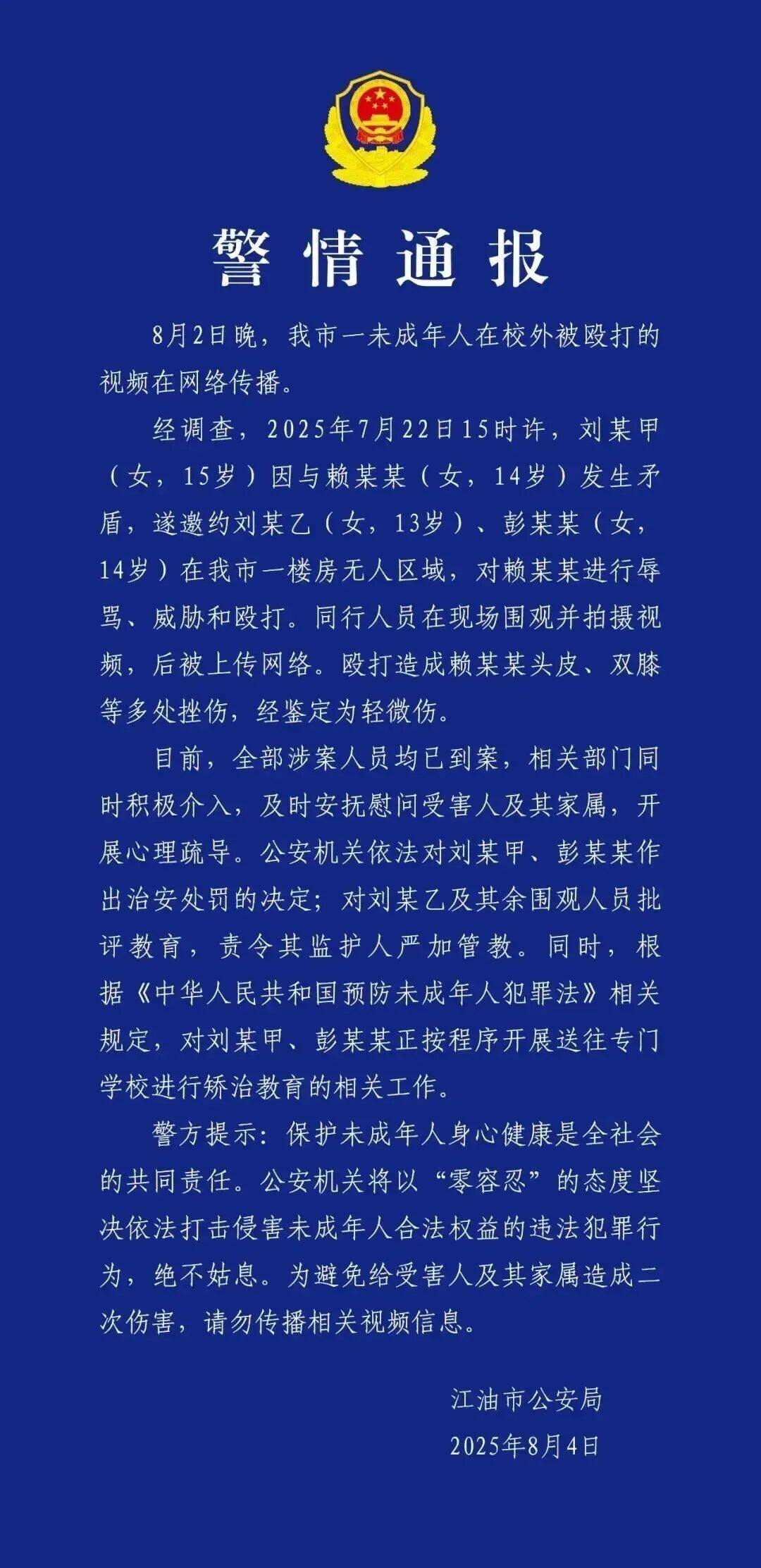 警情通报

8月2日晚，我市一未成年人在校外被殴打的视频在网络传播。

经调查，2025年7月22日15时许，刘某甲（女，15岁）因与赖某某（女，14岁）发生矛盾，遂邀约刘某乙（女，13岁）、彭某某（女，14岁）在我市一楼房无人区域，对赖某某进行辱骂、威胁和殴打。同行人员在现场围观并拍摄视频，后被上传网络。殴打造成赖某某头皮、双膝等多处挫伤，经鉴定为轻微伤。

目前，全部涉案人员均已到案，相关部门同时积极介入，及时安抚慰问受害人及其家属，开展心理疏导。公安机关依法对刘某甲、彭某某作出治安处罚的决定；对刘某乙及其余围观人员批评教育，责令其监护人严加管教。同时，根据《中华人民共和国预防未成年人犯罪法》相关规定，对刘某甲、彭某某正按程序开展送往专门学校进行矫治教育的相关工作。

警方提示：保护未成年人身心健康是全社会的共同责任。公安机关将以“零容忍”的态度坚决依法打击侵害未成年人合法权益的违法犯罪行为，绝不姑息。为避免给受害人及其家属造成二次伤害，请勿传播相关视频信息。

江油市公安局
2025年8月4日